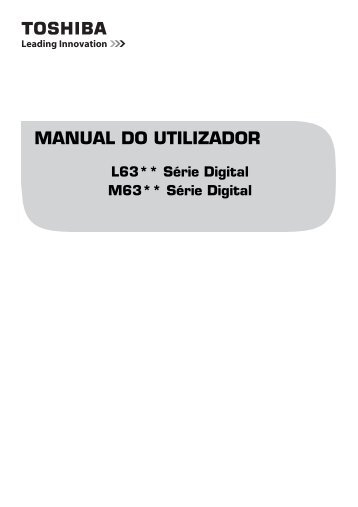 TOSHIBA
Leading Innovation >>>

MANUAL DO UTILIZADOR

L63** Série Digital
M63** Série Digital